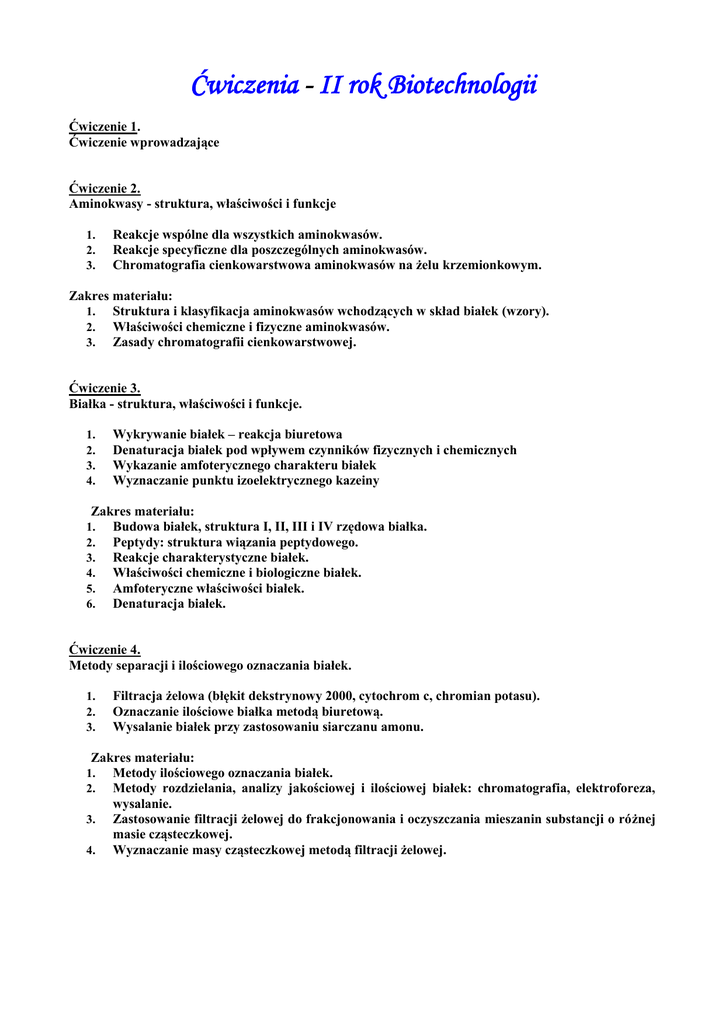 Ćwiczenia - II rok Biotechnologii

Ćwiczenie 1.
Ćwiczenie wprowadzające

Ćwiczenie 2.
Aminokwasy - struktura, właściwości i funkcje

1. Reakcje wspólne dla wszystkich aminokwasów.
2. Reakcje specyficzne dla poszczególnych aminokwasów.
3. Chromatografia cienkowarstwowa aminokwasów na żelu krzemionkowym.

Zakres materiału:
1. Struktura i klasyfikacja aminokwasów wchodzących w skład białek (wzory).
2. Właściwości chemiczne i fizyczne aminokwasów.
3. Zasady chromatografii cienkowarstwowej.

Ćwiczenie 3.
Białka - struktura, właściwości i funkcje.

1. Wykrywanie białek – reakcja biuretowa
2. Denaturacja białek pod wpływem czynników fizycznych i chemicznych
3. Wykazanie amfoterycznego charakteru białek
4. Wyznaczanie punktu izoelektrycznego kazeiny

Zakres materiału:
1. Budowa białek, struktura I, II, III i IV rzędowa białka.
2. Peptydy: struktura wiązania peptydowego.
3. Reakcje charakterystyczne białek.
4. Właściwości chemiczne i biologiczne białek.
5. Amfoteryczne właściwości białek.
6. Denaturacja białek.

Ćwiczenie 4.
Metody separacji i ilościowego oznaczania białek.

1. Filtracja żelowa (błękit dekstrynowy 2000, cytochrom c, chromian potasu).
2. Oznaczanie ilościowe białka metodą biuretową.
3. Wysalanie białek przy zastosowaniu siarczanu amonu.

Zakres materiału:
1. Metody ilościowego oznaczania białek.
2. Metody rozdzielania, analizy jakościowej i ilościowej białek: chromatografia, elektroforeza, wysalanie.
3. Zastosowanie filtracji żelowej do frakcjonowania i oczyszczania mieszanin substancji o różnej masie cząsteczkowej.
4. Wyznaczanie masy cząsteczkowej metodą filtracji żelowej.